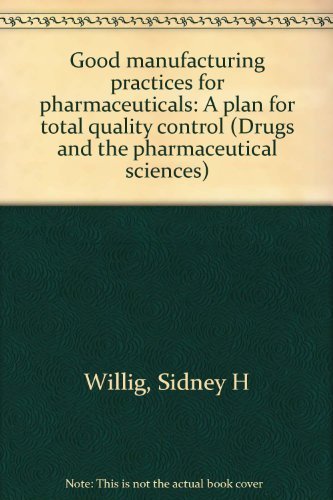 Good manufacturing practices for pharmaceuticals: A plan for total quality control (Drugs and the pharmaceutical sciences)

Willig, Sidney H

Note: This is not the actual book cover